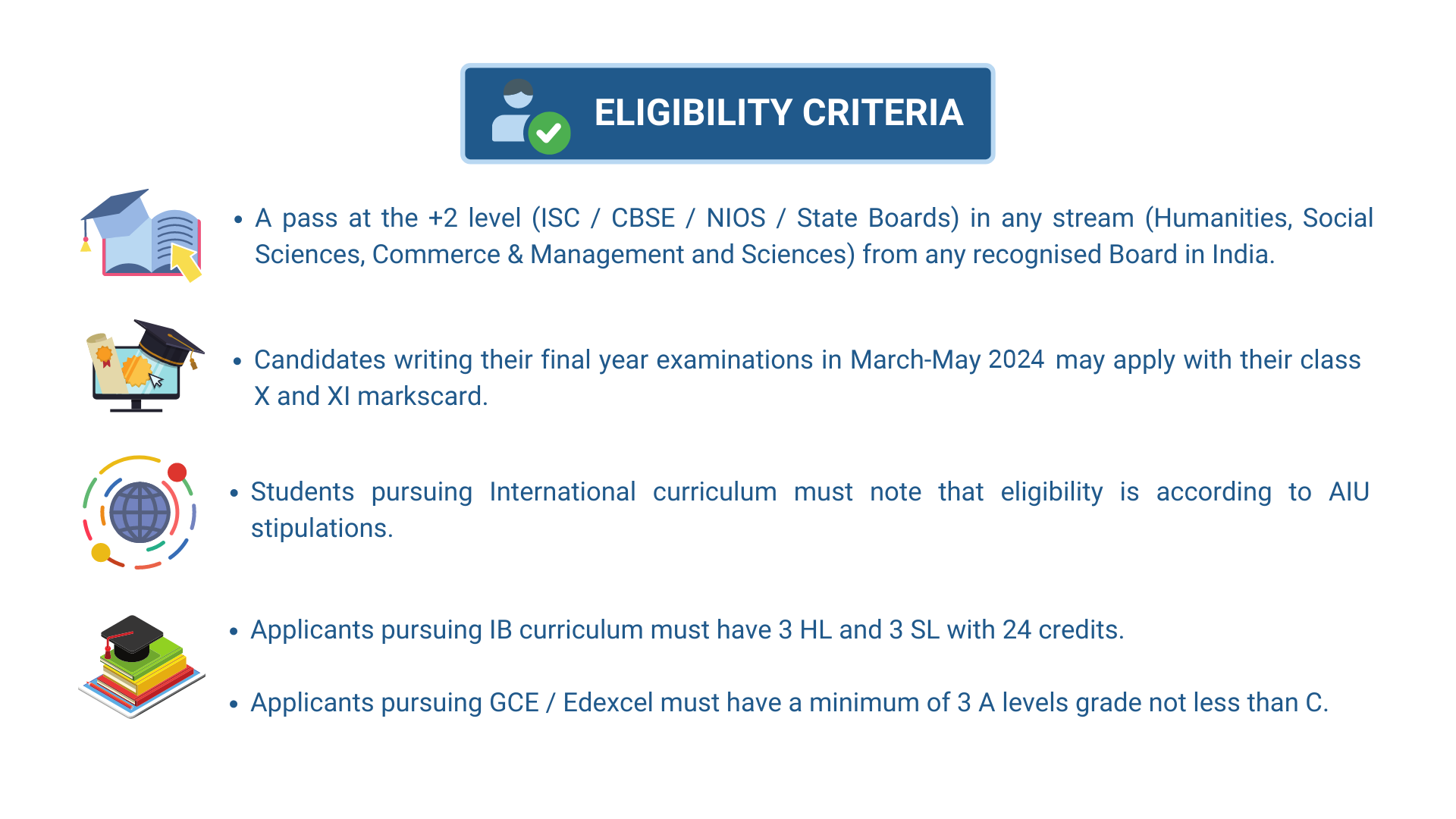 ELIGIBILITY CRITERIA

• A pass at the +2 level (ISC / CBSE / NIOS / State Boards) in any stream (Humanities, Social Sciences, Commerce & Management and Sciences) from any recognised Board in India.

• Candidates writing their final year examinations in March-May 2024 may apply with their class X and XI markscard.

• Students pursuing International curriculum must note that eligibility is according to AIU stipulations.

• Applicants pursuing IB curriculum must have 3 HL and 3 SL with 24 credits.

• Applicants pursuing GCE / Edexcel must have a minimum of 3 A levels grade not less than C.